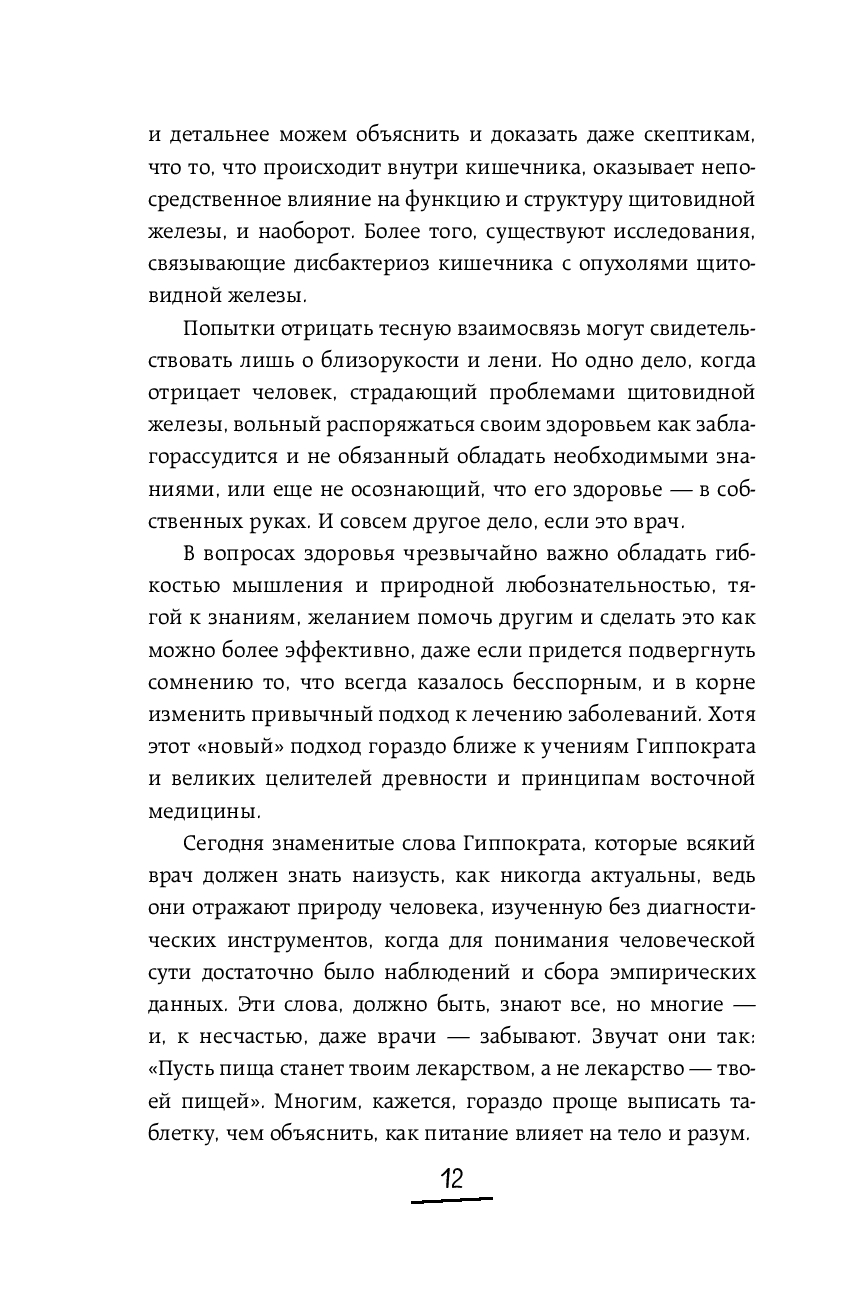 и детальнее можем объяснить и доказать даже скептикам, что то, что происходит внутри кишечника, оказывает непосредственное влияние на функцию и структуру щитовидной железы, и наоборот. Более того, существуют исследования, связывающие дисбактериоз кишечника с опухолями щитовидной железы.

Попытки отрицать тесную взаимосвязь могут свидетельствовать лишь о близорукости и лени. Но одно дело, когда отрицает человек, страдающий проблемами щитовидной железы, вольный распоряжаться своим здоровьем как заблагорассудится и не обязанный обладать необходимыми знаниями, или еще не осознающий, что его здоровье — в собственных руках. И совсем другое дело, если это врач.

В вопросах здоровья чрезвычайно важно обладать гибкостью мышления и природной любознательностью, тягой к знаниям, желанием помочь другим и сделать это как можно более эффективно, даже если придется подвергнуть сомнению то, что всегда казалось бесспорным, и в корне изменить привычный подход к лечению заболеваний. Хотя этот «новый» подход гораздо ближе к учениям Гиппократа и великих целителей древности и принципам восточной медицины.

Сегодня знаменитые слова Гиппократа, которые всякий врач должен знать наизусть, как никогда актуальны, ведь они отражают природу человека, изученную без диагностических инструментов, когда для понимания человеческой сути достаточно было наблюдений и сбора эмпирических данных. Эти слова, должно быть, знают все, но многие — и, к несчастью, даже врачи — забывают. Звучат они так: «Пусть пища станет твоим лекарством, а не лекарство — твоей пищей». Многим, кажется, гораздо проще выписать таблетку, чем объяснить, как питание влияет на тело и разум.

12